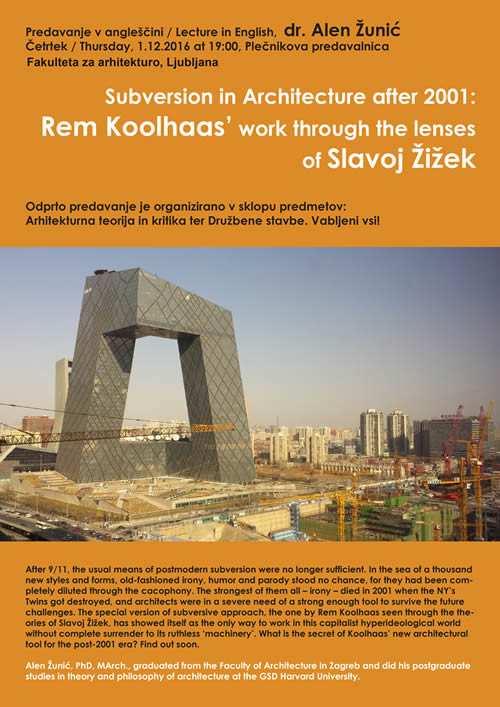 Predavanje v angleščini / Lecture in English, dr. Alen Žunić
Četrtek / Thursday, 1.12.2016 at 19:00, Plečnikova predavalnica
Fakulteta za arhitekturo, Ljubljana

Subversion in Architecture after 2001:
Rem Koolhaas' work through the lenses of Slavoj Žižek

Odprto predavanje je organizirano v sklopu predmetov:
Arhitekturna teorija in kritika ter Družbene stavbe. Vabljeni vsi!

After 9/11, the usual means of postmodern subversion were no longer sufficient. In the sea of a thousand new styles and forms, old-fashioned irony, humor and parody stood no chance, for they had been completely diluted through the cacophony. The strongest of them all – irony – died in 2001 when the NY's Twins got destroyed, and architects were in a severe need of a strong enough tool to survive the future challenges. The special version of subversive approach, the one by Rem Koolhaas seen through the theories of Slavoj Žižek, has showed itself as the only way to work in this capitalist hyperideological world without complete surrender to its ruthless 'machinery'. What is the secret of Koolhaas' new architectural tool for the post-2001 era? Find out soon.

Alen Žunić, PhD, MArch., graduated from the Faculty of Architecture in Zagreb and did his postgraduate studies in theory and philosophy of architecture at the GSD Harvard University.